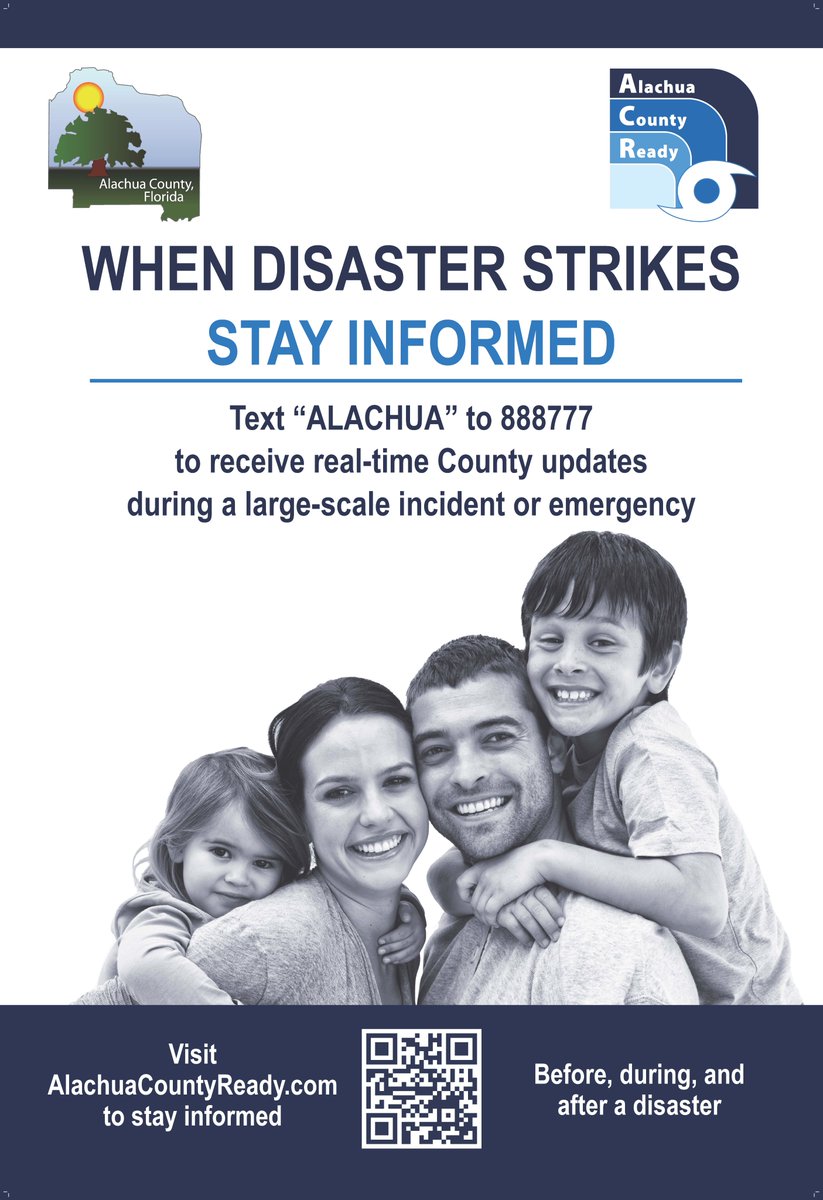 Alachua County, Florida

Alachua County Ready

WHEN DISASTER STRIKES
STAY INFORMED

Text “ALACHUA” to 888777
to receive real-time County updates
during a large-scale incident or emergency

Visit
AlachuaCountyReady.com
to stay informed

Before, during, and
after a disaster